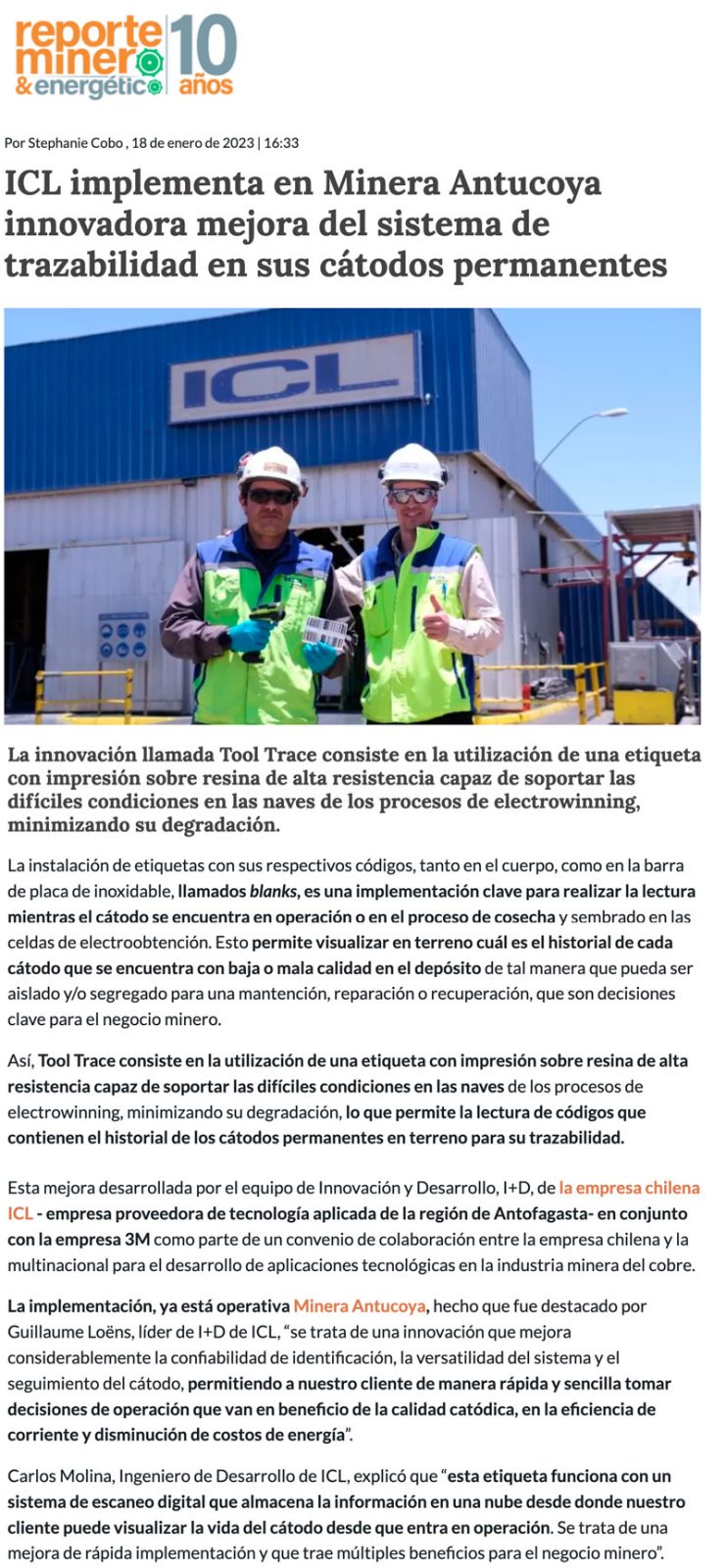 reporte minero & energético 10 años

Por Stephanie Cobo , 18 de enero de 2023 | 16:33

ICL implementa en Minera Antucoya innovadora mejora del sistema de trazabilidad en sus cátodos permanentes

ICL

La innovación llamada Tool Trace consiste en la utilización de una etiqueta con impresión sobre resina de alta resistencia capaz de soportar las difíciles condiciones en las naves de los procesos de electrowinning, minimizando su degradación.

La instalación de etiquetas con sus respectivos códigos, tanto en el cuerpo, como en la barra de placa de inoxidable, llamados blanks, es una implementación clave para realizar la lectura mientras el cátodo se encuentra en operación o en el proceso de cosecha y sembrado en las celdas de electroobtención. Esto permite visualizar en terreno cuál es el historial de cada cátodo que se encuentra con baja o mala calidad en el depósito de tal manera que pueda ser aislado y/o segregado para una mantención, reparación o recuperación, que son decisiones clave para el negocio minero.

Así, Tool Trace consiste en la utilización de una etiqueta con impresión sobre resina de alta resistencia capaz de soportar las difíciles condiciones en las naves de los procesos de electrowinning, minimizando su degradación, lo que permite la lectura de códigos que contienen el historial de los cátodos permanentes en terreno para su trazabilidad.

Esta mejora desarrollada por el equipo de Innovación y Desarrollo, I+D, de la empresa chilena ICL - empresa proveedora de tecnología aplicada de la región de Antofagasta- en conjunto con la empresa 3M como parte de un convenio de colaboración entre la empresa chilena y la multinacional para el desarrollo de aplicaciones tecnológicas en la industria minera del cobre.

La implementación, ya está operativa Minera Antucoya, hecho que fue destacado por Guillaume Loëns, líder de I+D de ICL, "se trata de una innovación que mejora considerablemente la confiabilidad de identificación, la versatilidad del sistema y el seguimiento del cátodo, permitiendo a nuestro cliente de manera rápida y sencilla tomar decisiones de operación que van en beneficio de la calidad catódica, en la eficiencia de corriente y disminución de costos de energía".

Carlos Molina, Ingeniero de Desarrollo de ICL, explicó que "esta etiqueta funciona con un sistema de escaneo digital que almacena la información en una nube desde donde nuestro cliente puede visualizar la vida del cátodo desde que entra en operación. Se trata de una mejora de rápida implementación y que trae múltiples beneficios para el negocio minero".